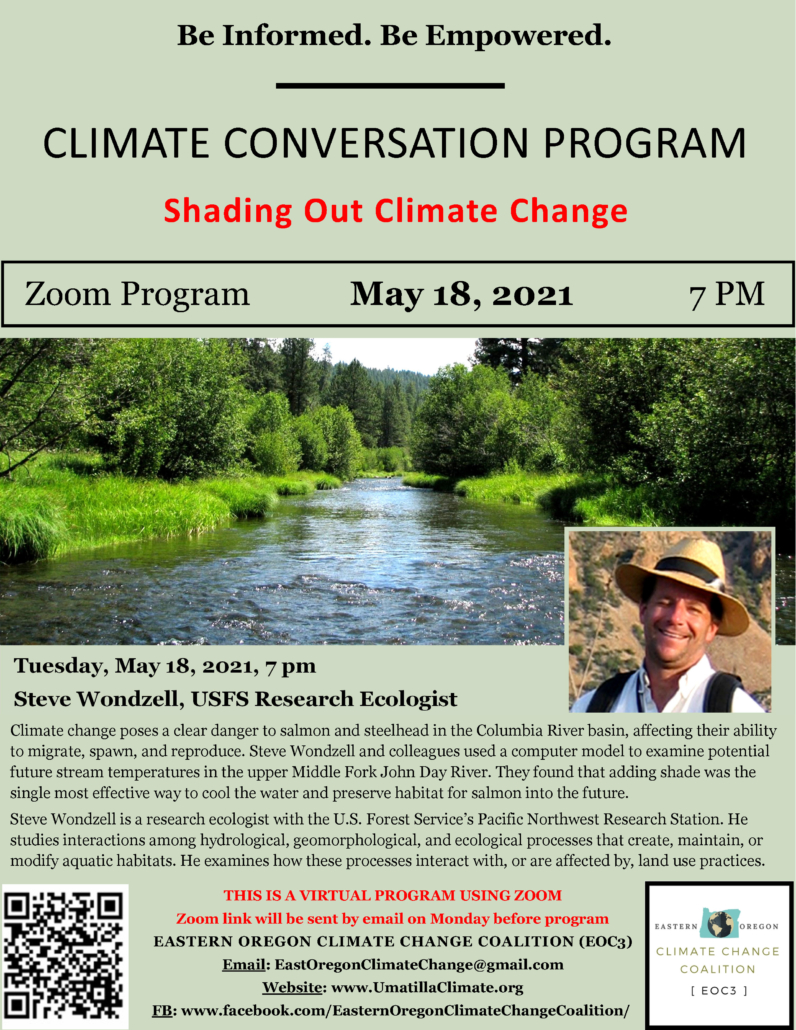 Be Informed. Be Empowered.

CLIMATE CONVERSATION PROGRAM

Shading Out Climate Change

Zoom Program May 18, 2021 7 PM

Tuesday, May 18, 2021, 7 pm

Steve Wondzell, USFS Research Ecologist

Climate change poses a clear danger to salmon and steelhead in the Columbia River basin, affecting their ability to migrate, spawn, and reproduce. Steve Wondzell and colleagues used a computer model to examine potential future stream temperatures in the upper Middle Fork John Day River. They found that adding shade was the single most effective way to cool the water and preserve habitat for salmon into the future.

Steve Wondzell is a research ecologist with the U.S. Forest Service's Pacific Northwest Research Station. He studies interactions among hydrological, geomorphological, and ecological processes that create, maintain, or modify aquatic habitats. He examines how these processes interact with, or are affected by, land use practices.

THIS IS A VIRTUAL PROGRAM USING ZOOM
Zoom link will be sent by email on Monday before program
EASTERN OREGON CLIMATE CHANGE COALITION (EOC3)
Email: EastOregonClimateChange@gmail.com
Website: www.UmatillaClimate.org
FB: www.facebook.com/EasternOregonClimateChangeCoalition/

EASTERN OREGON
CLIMATE CHANGE
COALITION
[ EOC3 ]